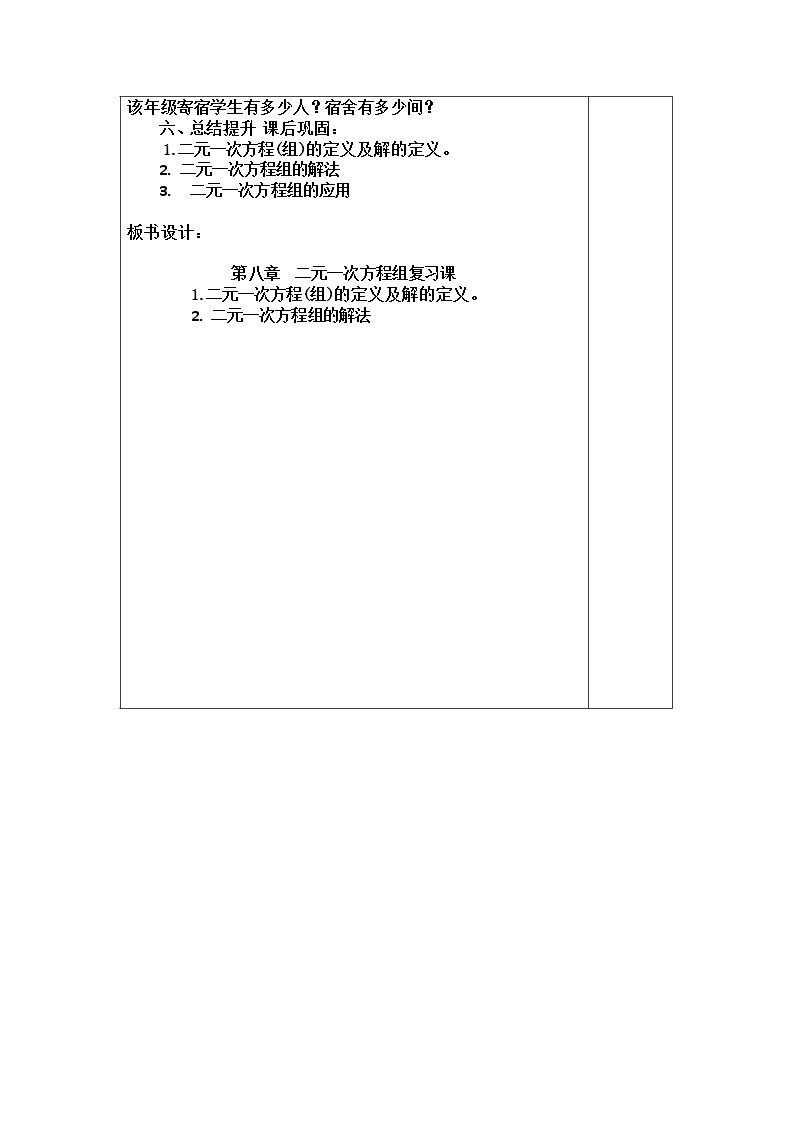 该年级寄宿学生有多少人？宿舍有多少间？

六、总结提升 课后巩固：

1.二元一次方程(组)的定义及解的定义。
2.二元一次方程组的解法
3.二元一次方程组的应用

板书设计：

第八章 二元一次方程组复习课

1.二元一次方程(组)的定义及解的定义。
2.二元一次方程组的解法